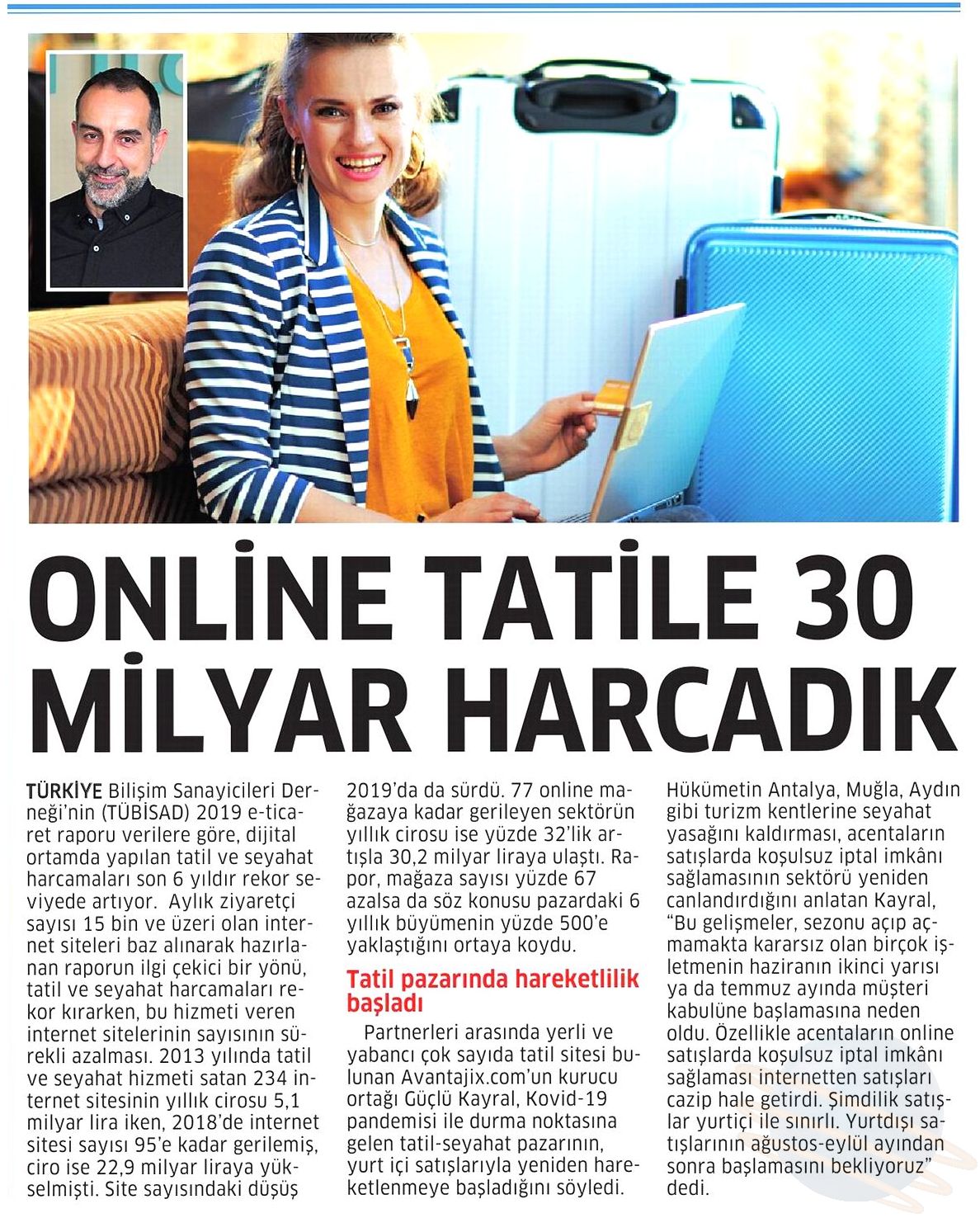 ONLİNE TATİLE 30 MİLYAR HARCADIK

TÜRKİYE Bilişim Sanayicileri Derneği'nin (TÜBİSAD) 2019 e-ticaret raporu verilere göre, dijital ortamda yapılan tatil ve seyahat harcamaları son 6 yıldır rekor seviyede artıyor. Aylık ziyaretçi sayısı 15 bin ve üzeri olan internet siteleri baz alınarak hazırlanan raporun ilgi çekici bir yönü, tatil ve seyahat harcamaları rekor kırarken, bu hizmeti veren internet sitelerinin sayısının sürekli azalması. 2013 yılında tatil ve seyahat hizmeti satan 234 internet sitesinin yıllık cirosu 5,1 milyar lira iken, 2018'de internet sitesi sayısı 95'e kadar gerilemiş, ciro ise 22,9 milyar liraya yükselmişti. Site sayısındaki düşüş 2019'da da sürdü. 77 online mağazaya kadar gerileyen sektörün yıllık cirosu ise yüzde 32'lik artışla 30,2 milyar liraya ulaştı. Rapor, mağaza sayısı yüzde 67 azalsa da söz konusu pazardaki 6 yıllık büyümenin yüzde 500'e yaklaştığını ortaya koydu.

Tatil pazarında hareketlilik başladı

Partnerleri arasında yerli ve yabancı çok sayıda tatil sitesi bulunan Avantajix.com'un kurucu ortağı Güçlü Kayral, Kovid-19 pandemisi ile durma noktasına gelen tatil-seyahat pazarının, yurt içi satışlarıyla yeniden hareketlenmeye başladığını söyledi. Hükümetin Antalya, Muğla, Aydın gibi turizm kentlerine seyahat yasağını kaldırması, acentaların satışlarda koşulsuz iptal imkânı sağlamasının sektörü yeniden canlandırdığını anlatan Kayral, "Bu gelişmeler, sezonu açıp açmamakta kararsız olan birçok işletmenin haziranın ikinci yarısı ya da temmuz ayında müşteri kabulüne başlamasına neden oldu. Özellikle acentaların online satışlarda koşulsuz iptal imkânı sağlaması internetten satışları cazip hale getirdi. Şimdilik satışlar yurtiçi ile sınırlı. Yurtdışı satışlarının ağustos-eylül ayından sonra başlamasını bekliyoruz" dedi.